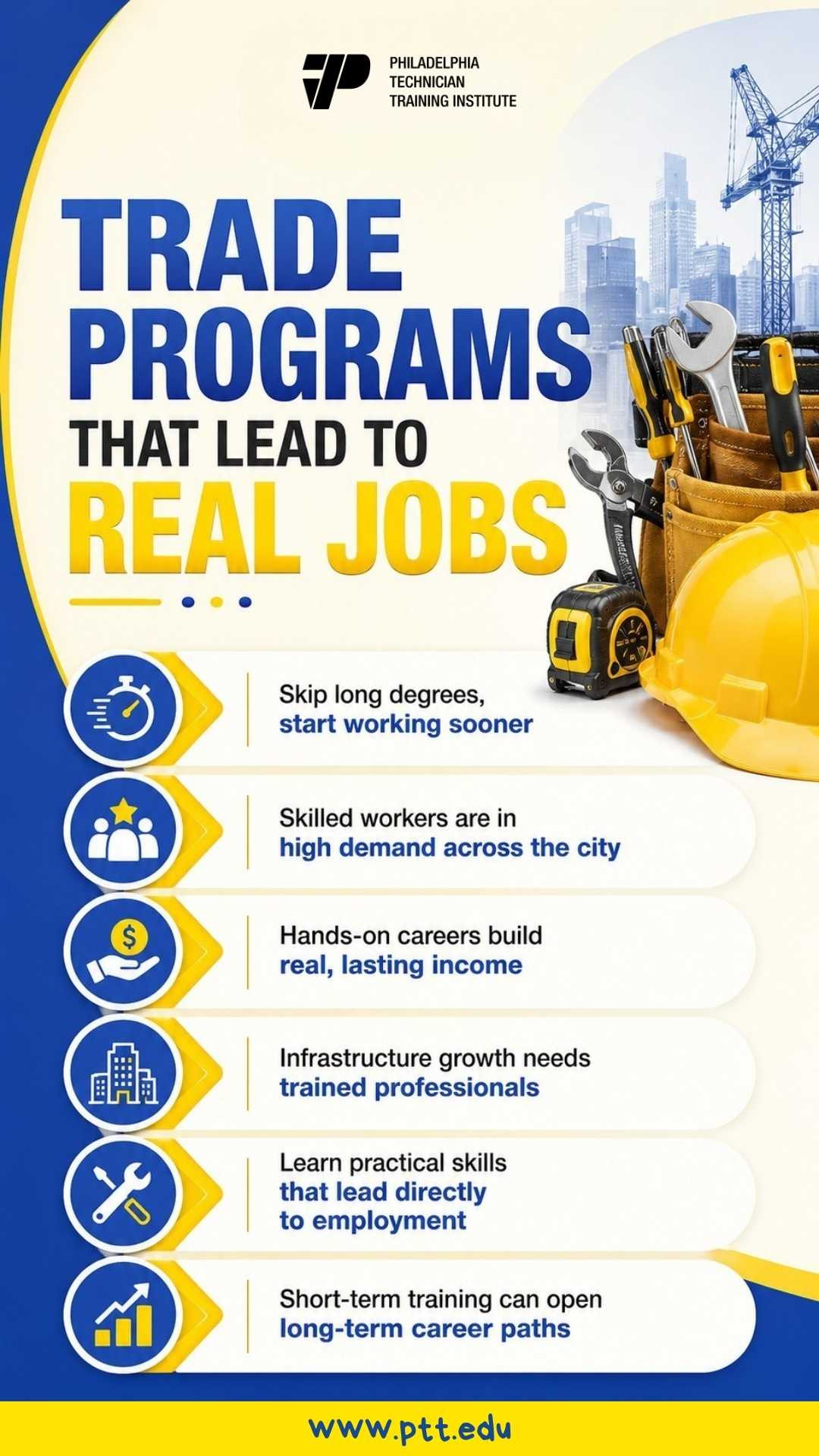 PHILADELPHIA
TECHNICIAN
TRAINING INSTITUTE

TRADE PROGRAMS
THAT LEAD TO
REAL JOBS

Skip long degrees, start working sooner

Skilled workers are in high demand across the city

Hands-on careers build real, lasting income

Infrastructure growth needs trained professionals

Learn practical skills that lead directly to employment

Short-term training can open long-term career paths

www.ptt.edu